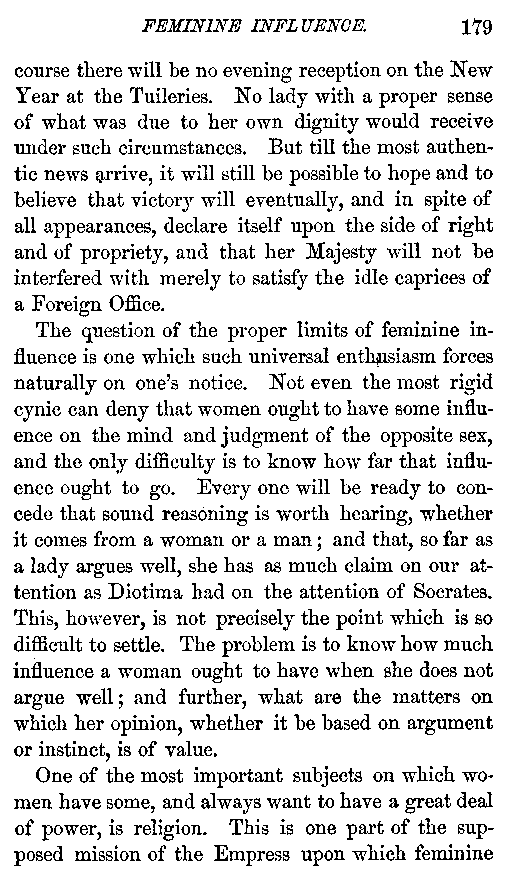 FEMININE INFLUENCE. 179

course there will be no evening reception on the New Year at the Tuileries. No lady with a proper sense of what was due to her own dignity would receive under such circumstances. But till the most authentic news arrive, it will still be possible to hope and to believe that victory will eventually, and in spite of all appearances, declare itself upon the side of right and of propriety, and that her Majesty will not be interfered with merely to satisfy the idle caprices of a Foreign Office.

The question of the proper limits of feminine influence is one which such universal enthusiasm forces naturally on one's notice. Not even the most rigid cynic can deny that women ought to have some influence on the mind and judgment of the opposite sex, and the only difficulty is to know how far that influence ought to go. Every one will be ready to concede that sound reasoning is worth hearing, whether it comes from a woman or a man; and that, so far as a lady argues well, she has as much claim on our attention as Diotima had on the attention of Socrates. This, however, is not precisely the point which is so difficult to settle. The problem is to know how much influence a woman ought to have when she does not argue well; and further, what are the matters on which her opinion, whether it be based on argument or instinct, is of value.

One of the most important subjects on which women have some, and always want to have a great deal of power, is religion. This is one part of the supposed mission of the Empress upon which feminine